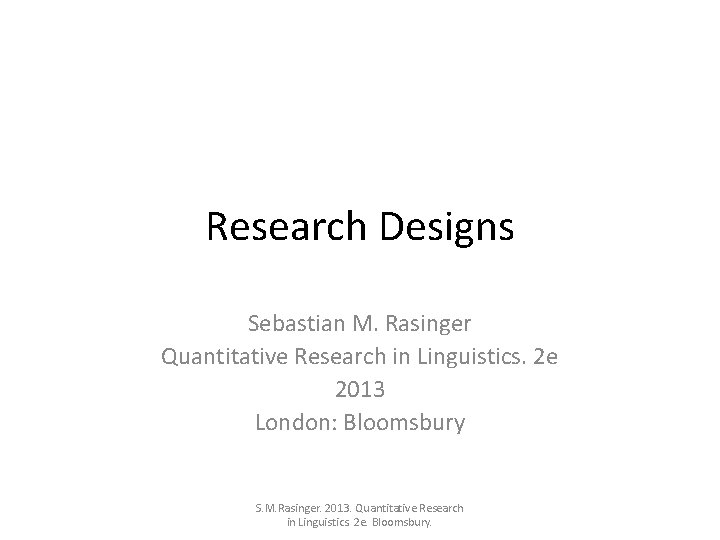 Research Designs

Sebastian M. Rasinger
Quantitative Research in Linguistics. 2e
2013
London: Bloomsbury

S. M. Rasinger. 2013. Quantitative Research in Linguistics 2e. Bloomsbury.